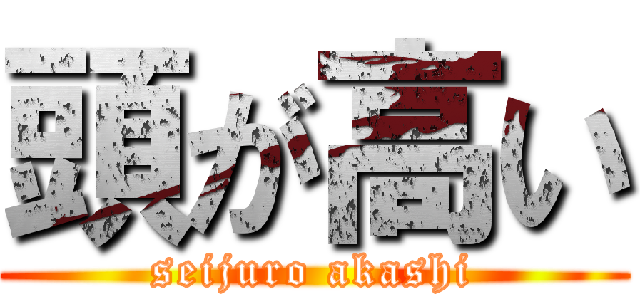 頭が高い
seijuro akashi